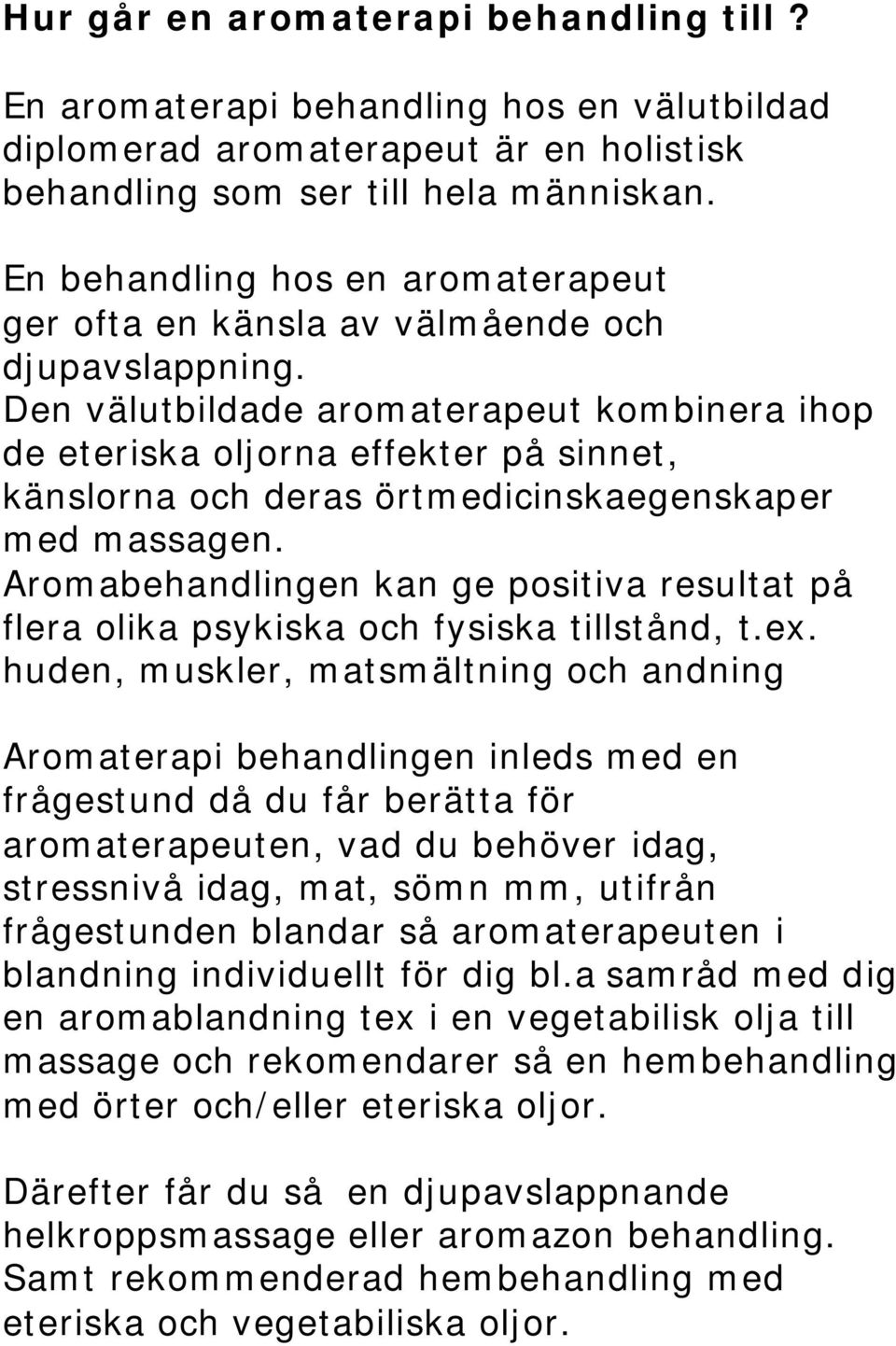 Hur går en aromaterapi behandling till ?

En aromaterapi behandling hos en välutbildad diplomerad aromaterapeut är en holistisk behandling som ser till hela människan.

En behandling hos en aromaterapeut ger ofta en känsla av välmående och djupavslappning.
Den välutbildade aromaterapeut kombinera ihop de eteriska oljorna effekter på sinnet, känslorna och deras örtmedicinskaegenskaper med massagen.
Aromabehandlingen kan ge positiva resultat på flera olika psykiska och fysiska tillstånd, t.ex. huden, muskler, matsmältning och andning

Aromaterapi behandlingen inleds med en frågestund då du får berätta för aromaterapeuten, vad du behöver idag, stressnivå idag, mat, sömn mm, utifrån frågestunden blandar så aromaterapeuten i blandning individuellt för dig bl.a samråd med dig en aromablandning tex i en vegetabilisk olja till massage och rekomendarer så en hembehandling med örter och/eller eteriska oljor.

Därefter får du så en djupavslappnande helkroppsmassage eller aromazon behandling. Samt rekommenderad hembehandling med eteriska och vegetabiliska oljor.